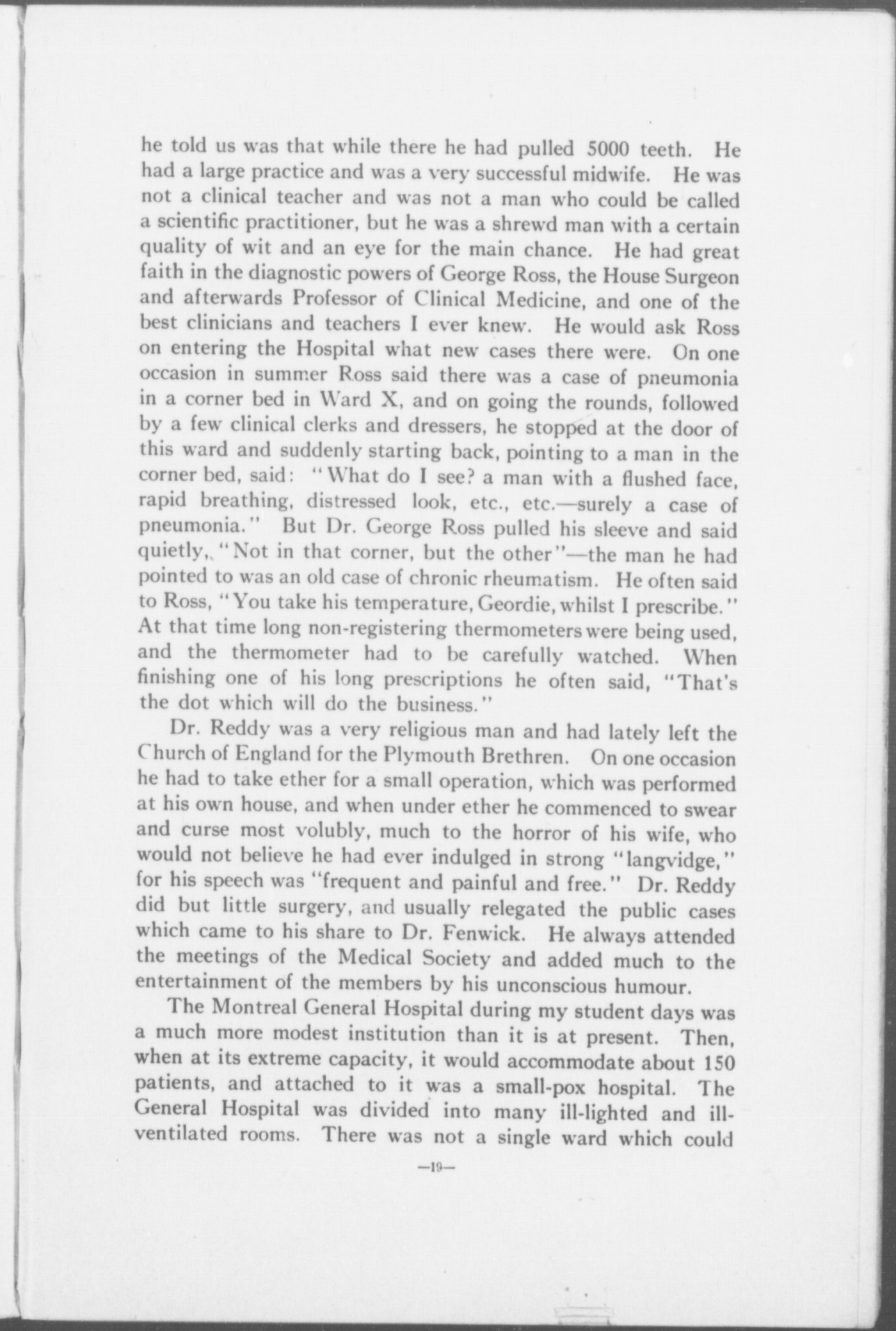 he told us was that while there he had pulled 5000 teeth. He had a large practice and was a very successful midwife. He was not a clinical teacher and was not a man who could be called a scientific practitioner, but he was a shrewd man with a certain quality of wit and an eye for the main chance. He had great faith in the diagnostic powers of George Ross, the House Surgeon and afterwards Professor of Clinical Medicine, and one of the best clinicians and teachers I ever knew. He would ask Ross on entering the Hospital what new cases there were. On one occasion in summer Ross said there was a case of pneumonia in a corner bed in Ward X, and on going the rounds, followed by a few clinical clerks and dressers, he stopped at the door of this ward and suddenly starting back, pointing to a man in the corner bed, said: "What do I see? a man with a flushed face, rapid breathing, distressed look, etc., etc.—surely a case of pneumonia." But Dr. George Ross pulled his sleeve and said quietly, "Not in that corner, but the other"—the man he had pointed to was an old case of chronic rheumatism. He often said to Ross, "You take his temperature, Geordie, whilst I prescribe." At that time long non-registering thermometers were being used, and the thermometer had to be carefully watched. When finishing one of his long prescriptions he often said, "That's the dot which will do the business."

Dr. Reddy was a very religious man and had lately left the Church of England for the Plymouth Brethren. On one occasion he had to take ether for a small operation, which was performed at his own house, and when under ether he commenced to swear and curse most volubly, much to the horror of his wife, who would not believe he had ever indulged in strong "langvidge," for his speech was "frequent and painful and free." Dr. Reddy did but little surgery, and usually relegated the public cases which came to his share to Dr. Fenwick. He always attended the meetings of the Medical Society and added much to the entertainment of the members by his unconscious humour.

The Montreal General Hospital during my student days was a much more modest institution than it is at present. Then, when at its extreme capacity, it would accommodate about 150 patients, and attached to it was a small-pox hospital. The General Hospital was divided into many ill-lighted and ill-ventilated rooms. There was not a single ward which could

—19—